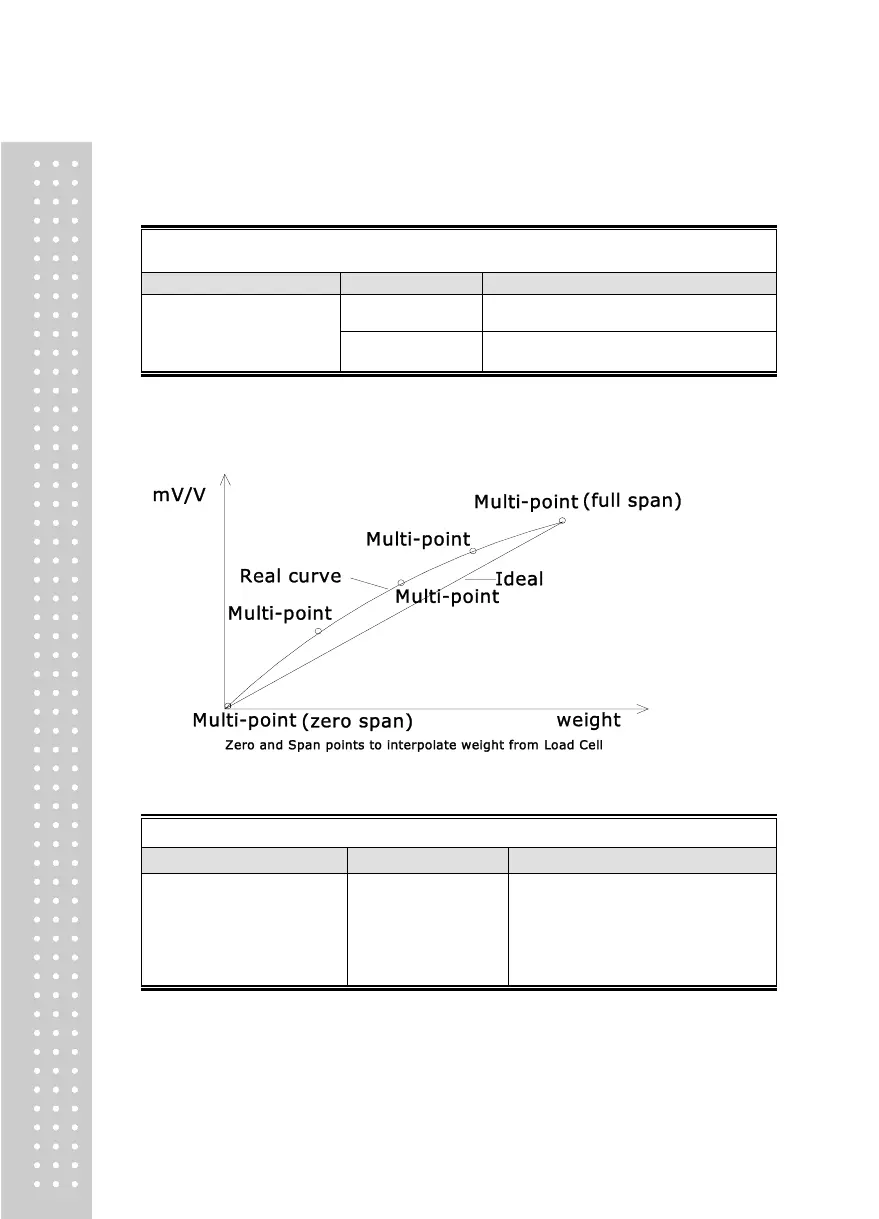 mV/V

Multi-point (full span)

Multi-point

Real curve

Ideal

Multi-point

Multi-point

Multi-point (zero span)

weight

Zero and Span points to interpolate weight from Load Cell